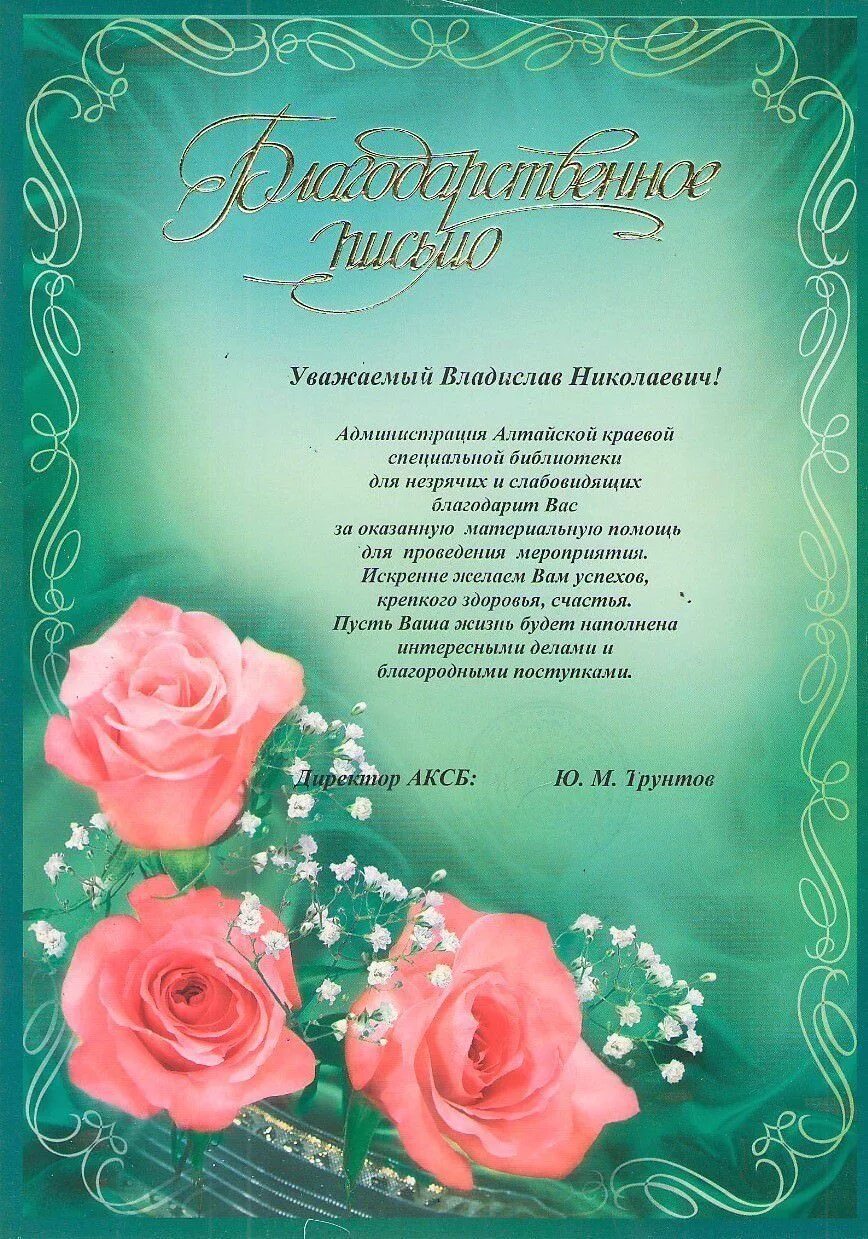 Благодарственное письмо

Уважаемый Владислав Николаевич!

Администрация Алтайской краевой специальной библиотеки для незрячих и слабовидящих благодарит Вас за оказанную материальную помощь для проведения мероприятия. Искренне желаем Вам успехов, крепкого здоровья, счастья. Пусть Ваша жизнь будет наполнена интересными делами и благородными поступками.

Директор АКСБ: Ю. М. Грунтов